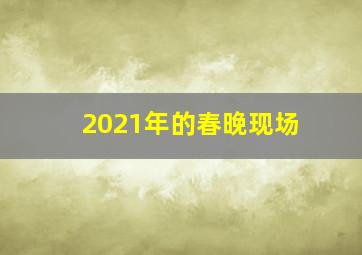 2021年的春晚现场